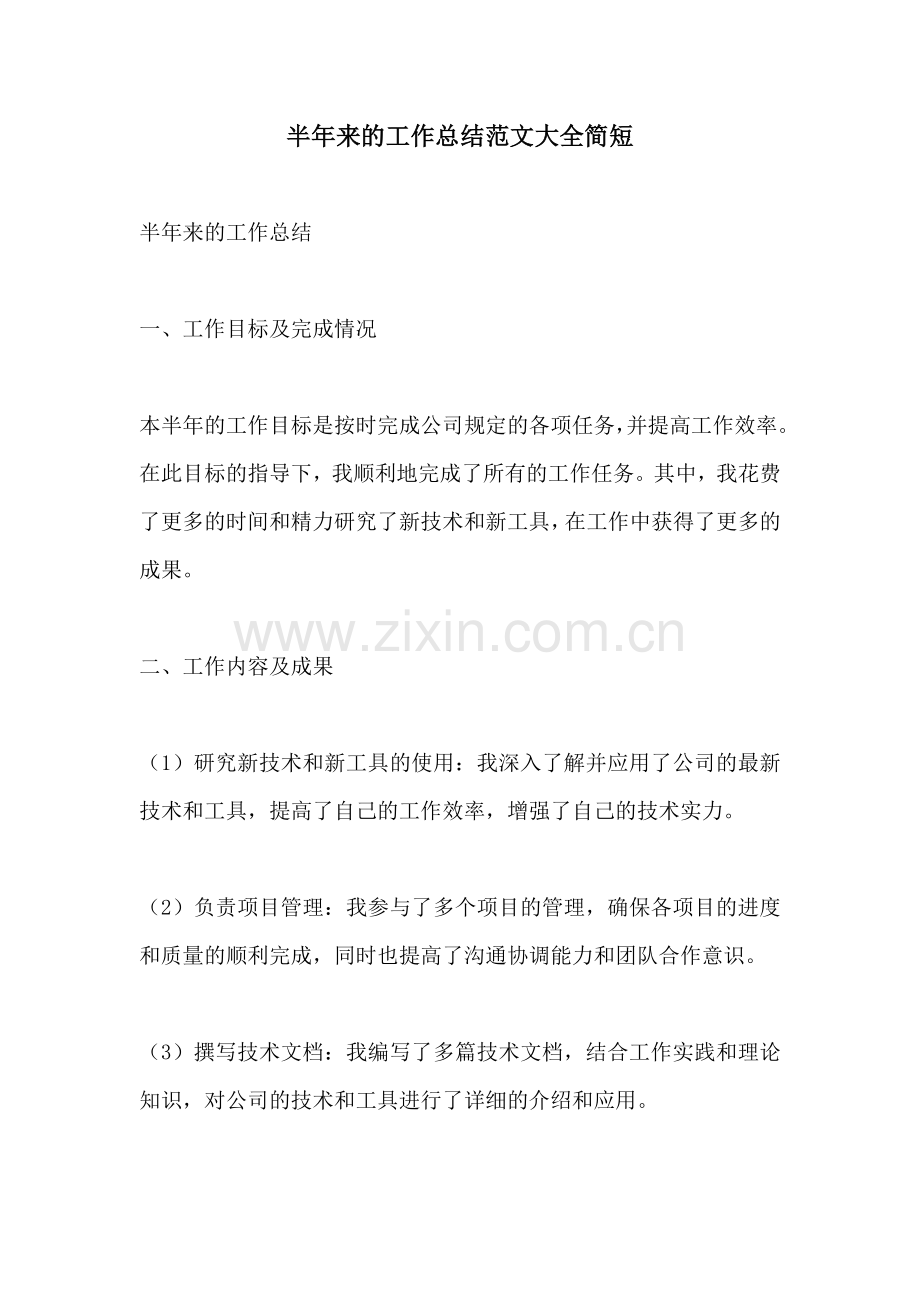 半年来的工作总结范文大全简短

半年来的工作总结

一、工作目标及完成情况

本半年的工作目标是按时完成公司规定的各项任务，并提高工作效率。在此目标的指导下，我顺利地完成了所有的工作任务。其中，我花费了更多的时间和精力研究了新技术和新工具，在工作中获得了更多的成果。

www.zixin.com.cn

二、工作内容及成果

（1）研究新技术和新工具的使用：我深入了解并应用了公司的最新技术和工具，提高了自己的工作效率，增强了自己的技术实力。

（2）负责项目管理：我参与了多个项目的管理，确保各项目的进度和质量的顺利完成，同时也提高了沟通协调能力和团队合作意识。

（3）撰写技术文档：我编写了多篇技术文档，结合工作实践和理论知识，对公司的技术和工具进行了详细的介绍和应用。